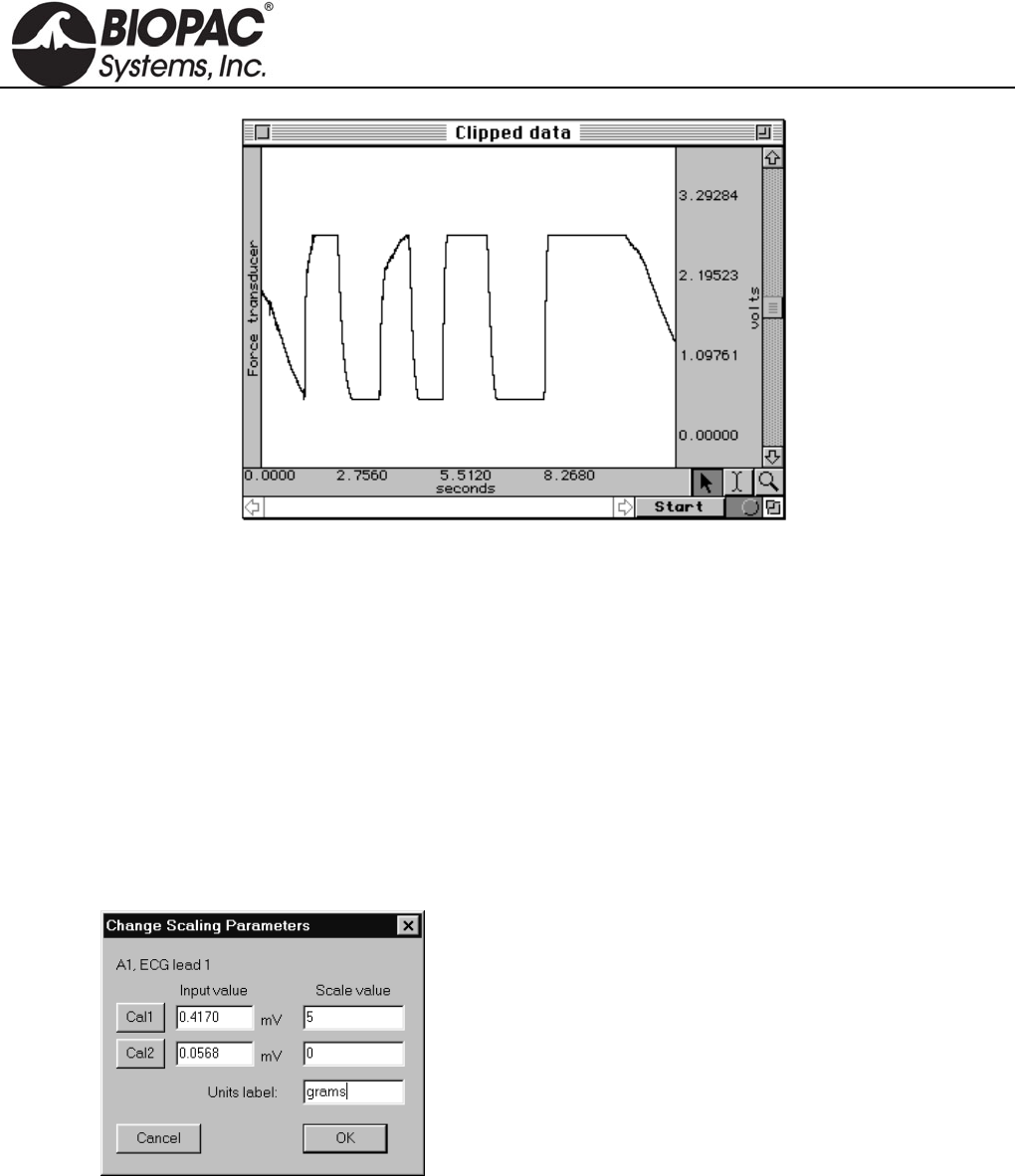 BIOPAC®
Systems, Inc.

Clipped data

Force transducer

3.29284
2.19523
1.09761
0.00000

volts

0.0000 2.7560 5.5120 8.2680
seconds

Start

Change Scaling Parameters

A1, ECG lead 1

Input value Scale value

Cal1 0.4170 mV 5

Cal2 0.0568 mV 0

Units label: grams

Cancel OK